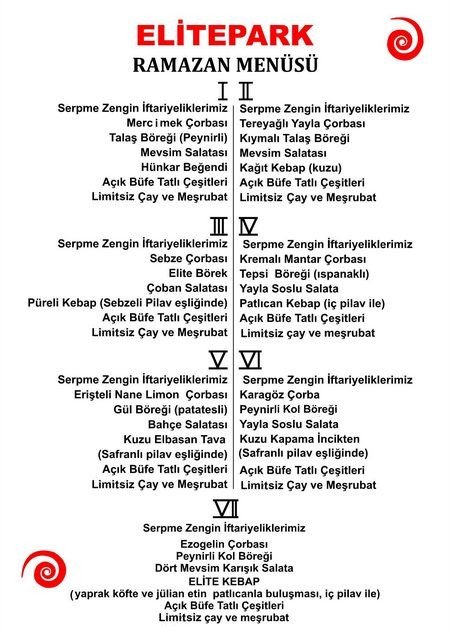 ELİTEPARK
RAMAZAN MENÜSÜ

I

Serpme Zengin İftariyeliklerimiz
Merc i mek Çorbası
Talaş Böreği (Peynirli)
Mevsim Salatası
Hünkar Beğendi
Açık Büfe Tatlı Çeşitleri
Limitsiz Çay ve Meşrubat

II

Serpme Zengin İftariyeliklerimiz
Tereyağlı Yayla Çorbası
Kıymalı Talaş Böreği
Mevsim Salatası
Kağıt Kebap (kuzu)
Açık Büfe Tatlı Çeşitleri
Limitsiz Çay ve Meşrubat

III

Serpme Zengin İftariyeliklerimiz
Sebze Çorbası
Elite Börek
Çoban Salatası
Püreli Kebap (Sebzeli Pilav eşliğinde)
Açık Büfe Tatlı Çeşitleri
Limitsiz Çay ve Meşrubat

IV

Serpme Zengin İftariyeliklerimiz
Kremalı Mantar Çorbası
Tepsi Böreği (ıspanaklı)
Yayla Soslu Salata
Patlıcan Kebap (iç pilav ile)
Açık Büfe Tatlı Çeşitleri
Limitsiz çay ve meşrubat

V

Serpme Zengin İftariyeliklerimiz
Erişteli Nane Limon Çorbası
Gül Böreği (patatesli)
Bahçe Salatası
Kuzu Elbasan Tava
(Safranlı pilav eşliğinde)
Açık Büfe Tatlı Çeşitleri
Limitsiz Çay ve Meşrubat

VI

Serpme Zengin İftariyeliklerimiz
Karagöz Çorba
Peynirli Kol Böreği
Yayla Soslu Salata
Kuzu Kapama İncikten
(Safranlı pilav eşliğinde)
Açık Büfe Tatlı Çeşitleri
Limitsiz Çay ve Meşrubat

VII

Serpme Zengin İftariyeliklerimiz
Ezogelin Çorbası
Peynirli Kol Böreği
Dört Mevsim Karışık Salata
ELİTE KEBAP
(yaprak köfte ve jülian etin patlıcanla buluşması, iç pilav ile)
Açık Büfe Tatlı Çeşitleri
Limitsiz çay ve meşrubat